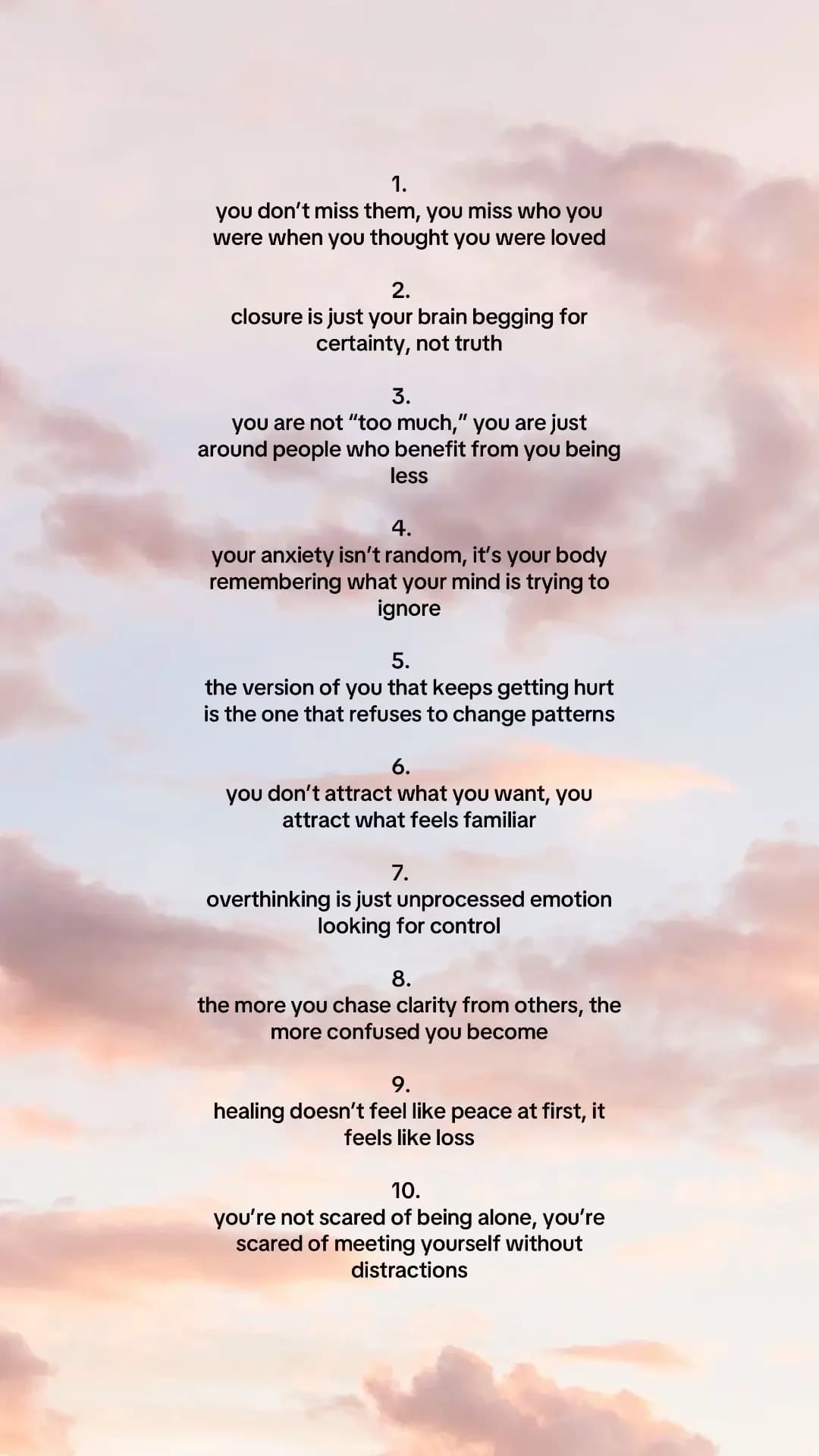 1.
you don’t miss them, you miss who you were when you thought you were loved

2.
closure is just your brain begging for certainty, not truth

3.
you are not “too much,” you are just around people who benefit from you being less

4.
your anxiety isn’t random, it’s your body remembering what your mind is trying to ignore

5.
the version of you that keeps getting hurt is the one that refuses to change patterns

6.
you don’t attract what you want, you attract what feels familiar

7.
overthinking is just unprocessed emotion looking for control

8.
the more you chase clarity from others, the more confused you become

9.
healing doesn’t feel like peace at first, it feels like loss

10.
you’re not scared of being alone, you’re scared of meeting yourself without distractions